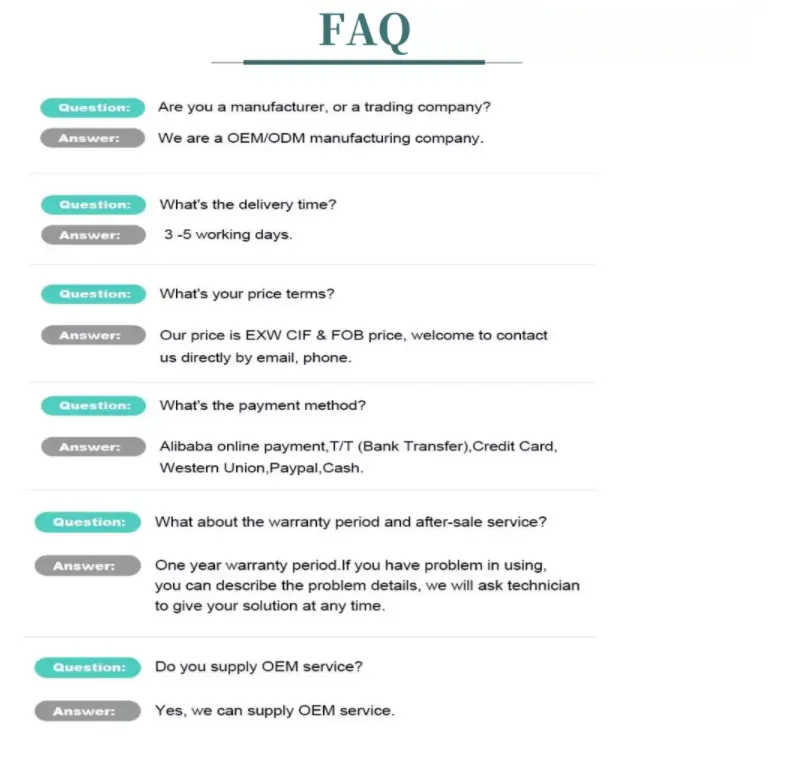 FAQ

Question: Are you a manufacturer, or a trading company?
Answer: We are a OEM/ODM manufacturing company.

Question: What's the delivery time?
Answer: 3 -5 working days.

Question: What's your price terms?
Answer: Our price is EXW CIF & FOB price, welcome to contact us directly by email, phone.

Question: What's the payment method?
Answer: Alibaba online payment,T/T (Bank Transfer),Credit Card, Western Union,Paypal,Cash.

Question: What about the warranty period and after-sale service?
Answer: One year warranty period.If you have problem in using, you can describe the problem details, we will ask technician to give your solution at any time.

Question: Do you supply OEM service?
Answer: Yes, we can supply OEM service.